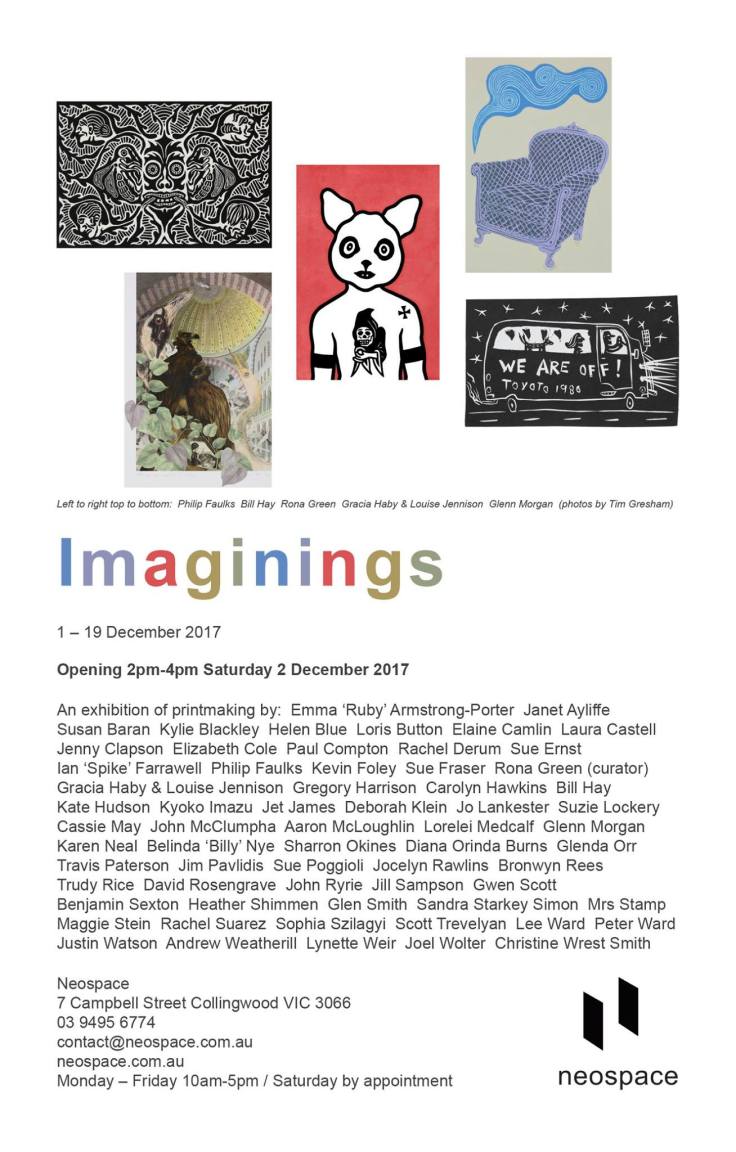 WE ARE OFF!
TOYOTA 1980

Left to right top to bottom: Philip Faulks Bill Hay Rona Green Gracia Haby & Louise Jennison Glenn Morgan (photos by Tim Gresham)

Imaginings

1 – 19 December 2017

Opening 2pm-4pm Saturday 2 December 2017

An exhibition of printmaking by: Emma 'Ruby' Armstrong-Porter Janet Ayliffe Susan Baran Kylie Blackley Helen Blue Loris Button Elaine Camlin Laura Castell Jenny Clapson Elizabeth Cole Paul Compton Rachel Derum Sue Ernst Ian 'Spike' Farrawell Philip Faulks Kevin Foley Sue Fraser Rona Green (curator) Gracia Haby & Louise Jennison Gregory Harrison Carolyn Hawkins Bill Hay Kate Hudson Kyoko Imazu Jet James Deborah Klein Jo Lankester Suzie Lockery Cassie May John McClumpha Aaron McLoughlin Lorelei Medcalf Glenn Morgan Karen Neal Belinda 'Billy' Nye Sharron Okines Diana Orinda Burns Glenda Orr Travis Paterson Jim Pavlidis Sue Poggioli Jocelyn Rawlins Bronwyn Rees Trudy Rice David Rosengrave John Ryrie Jill Sampson Gwen Scott Benjamin Sexton Heather Shimmen Glen Smith Sandra Starkey Simon Mrs Stamp Maggie Stein Rachel Suarez Sophia Szilagyi Scott Trevelyan Lee Ward Peter Ward Justin Watson Andrew Weatherill Lynette Weir Joel Wolter Christine Wrest Smith

Neospace
7 Campbell Street Collingwood VIC 3066
03 9495 6774
contact@neospace.com.au
neospace.com.au
Monday – Friday 10am-5pm / Saturday by appointment

neospace